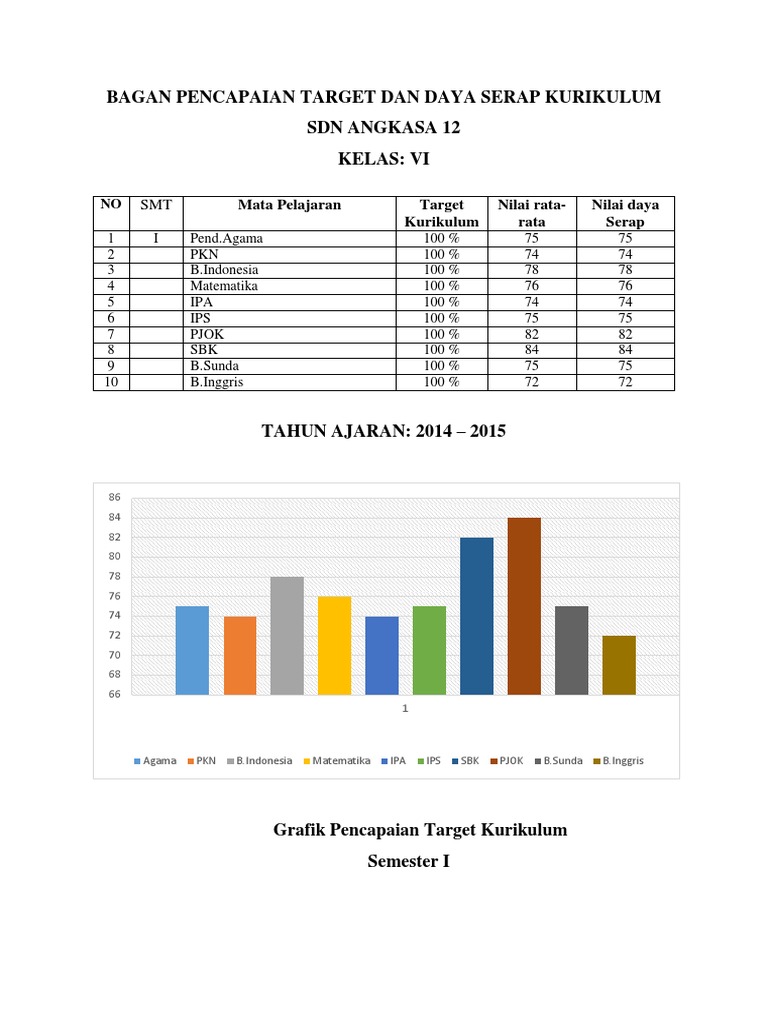 BAGAN PENCAPAIAN TARGET DAN DAYA SERAP KURIKULUM

SDN ANGKASA 12

KELAS: VI

| NO | SMT | Mata Pelajaran | Target Kurikulum | Nilai rata-rata | Nilai daya Serap |
|---|---|---|---|---|---|
| 1 | I | Pend.Agama | 100 % | 75 | 75 |
| 2 | | PKN | 100 % | 74 | 74 |
| 3 | | B.Indonesia | 100 % | 78 | 78 |
| 4 | | Matematika | 100 % | 76 | 76 |
| 5 | | IPA | 100 % | 74 | 74 |
| 6 | | IPS | 100 % | 75 | 75 |
| 7 | | PJOK | 100 % | 82 | 82 |
| 8 | | SBK | 100 % | 84 | 84 |
| 9 | | B.Sunda | 100 % | 75 | 75 |
| 10 | | B.Inggris | 100 % | 72 | 72 |

TAHUN AJARAN: 2014 – 2015

86
84
82
80
78
76
74
72
70
68
66

1

Agama PKN B.Indonesia Matematika IPA IPS SBK PJOK B.Sunda B.Inggris

Grafik Pencapaian Target Kurikulum

Semester I